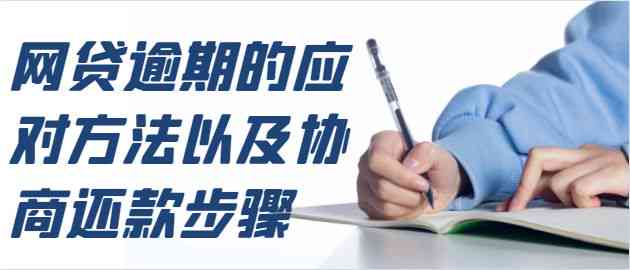 网贷逾期的应对方法以及协商还款步骤